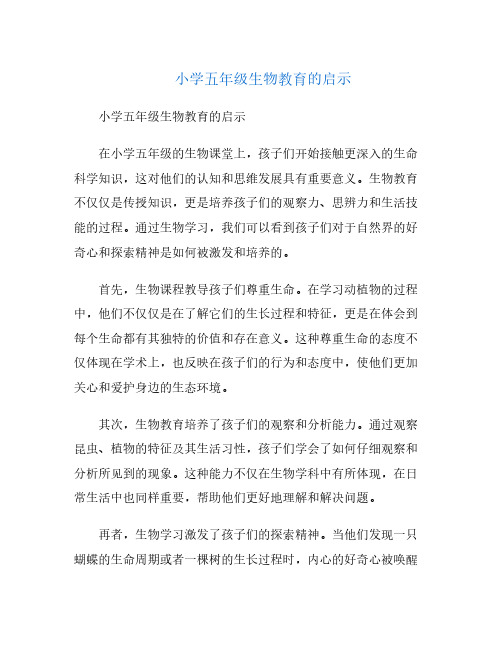 小学五年级生物教育的启示

小学五年级生物教育的启示

在小学五年级的生物课堂上，孩子们开始接触更深入的生命科学知识，这对他们的认知和思维发展具有重要意义。生物教育不仅仅是传授知识，更是培养孩子们的观察力、思辨力和生活技能的过程。通过生物学习，我们可以看到孩子们对于自然界的好奇心和探索精神是如何被激发和培养的。

首先，生物课程教导孩子们尊重生命。在学习动植物的过程中，他们不仅仅是在了解它们的生长过程和特征，更是在体会到每个生命都有其独特的价值和存在意义。这种尊重生命的态度不仅体现在学术上，也反映在孩子们的行为和态度中，使他们更加关心和爱护身边的生态环境。

其次，生物教育培养了孩子们的观察和分析能力。通过观察昆虫、植物的特征及其生活习性，孩子们学会了如何仔细观察和分析所见到的现象。这种能力不仅在生物学科中有所体现，在日常生活中也同样重要，帮助他们更好地理解和解决问题。

再者，生物学习激发了孩子们的探索精神。当他们发现一只蝴蝶的生命周期或者一棵树的生长过程时，内心的好奇心被唤醒